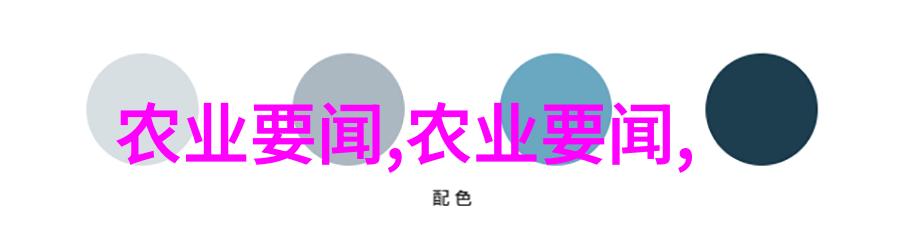 农业要闻,农业要闻,

配色